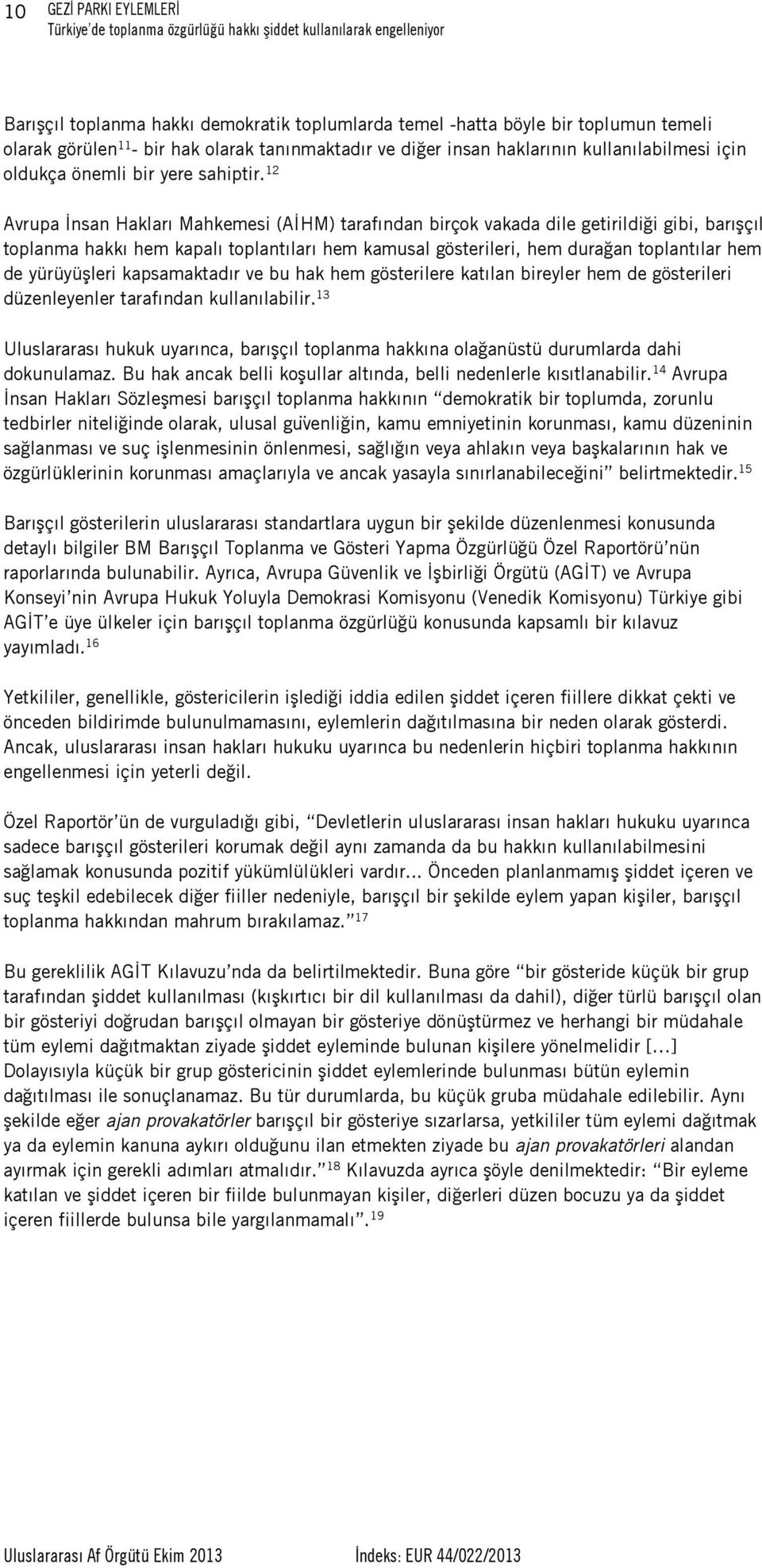 10 GEZİ PARKI EYLEMLERİ
Türkiye'de toplanma özgürlüğü hakkı şiddet kullanılarak engelleniyor

Barışçıl toplanma hakkı demokratik toplumlarda temel -hatta böyle bir toplumun temeli olarak görülen$^{11}$- bir hak olarak tanınmaktadır ve diğer insan haklarının kullanılabilmesi için oldukça önemli bir yere sahiptir.$^{12}$

Avrupa İnsan Hakları Mahkemesi (AİHM) tarafından birçok vakada dile getirildiği gibi, barışçıl toplanma hakkı hem kapalı toplantıları hem kamusal gösterileri, hem durağan toplantılar hem de yürüyüşleri kapsamaktadır ve bu hak hem gösterilere katılan bireyler hem de gösterileri düzenleyenler tarafından kullanılabilir.$^{13}$

Uluslararası hukuk uyarınca, barışçıl toplanma hakkına olağanüstü durumlarda dahi dokunulamaz. Bu hak ancak belli koşullar altında, belli nedenlerle kısıtlanabilir.$^{14}$ Avrupa İnsan Hakları Sözleşmesi barışçıl toplanma hakkının "demokratik bir toplumda, zorunlu tedbirler niteliğinde olarak, ulusal güvenliğin, kamu emniyetinin korunması, kamu düzeninin sağlanması ve suç işlenmesinin önlenmesi, sağlığın veya ahlakın veya başkalarının hak ve özgürlüklerinin korunması amaçlarıyla ve ancak yasayla sınırlanabileceğini" belirtmektedir.$^{15}$

Barışçıl gösterilerin uluslararası standartlara uygun bir şekilde düzenlenmesi konusunda detaylı bilgiler BM Barışçıl Toplanma ve Gösteri Yapma Özgürlüğü Özel Raportörü'nün raporlarında bulunabilir. Ayrıca, Avrupa Güvenlik ve İşbirliği Örgütü (AGİT) ve Avrupa Konseyi'nin Avrupa Hukuk Yoluyla Demokrasi Komisyonu (Venedik Komisyonu) Türkiye gibi AGİT'e üye ülkeler için barışçıl toplanma özgürlüğü konusunda kapsamlı bir kılavuz yayımladı.$^{16}$

Yetkililer, genellikle, göstericilerin işlediği iddia edilen şiddet içeren fiillere dikkat çekti ve önceden bildirimde bulunulmamasını, eylemlerin dağıtılmasına bir neden olarak gösterdi. Ancak, uluslararası insan hakları hukuku uyarınca bu nedenlerin hiçbiri toplanma hakkının engellenmesi için yeterli değil.

Özel Raportör'ün de vurguladığı gibi, "Devletlerin uluslararası insan hakları hukuku uyarınca sadece barışçıl gösterileri korumak değil aynı zamanda da bu hakkın kullanılabilmesini sağlamak konusunda pozitif yükümlülükleri vardır... Önceden planlanmamış şiddet içeren ve suç teşkil edebilecek diğer fiiller nedeniyle, barışçıl bir şekilde eylem yapan kişiler, barışçıl toplanma hakkından mahrum bırakılamaz."$^{17}$

Bu gereklilik AGİT Kılavuzu'nda da belirtilmektedir. Buna göre "bir gösteride küçük bir grup tarafından şiddet kullanılması (kışkırtıcı bir dil kullanılması da dahil), diğer türlü barışçıl olan bir gösteriyi doğrudan barışçıl olmayan bir gösteriye dönüştürmez ve herhangi bir müdahale tüm eylemi dağıtmaktan ziyade şiddet eyleminde bulunan kişilere yönelmelidir [...] Dolayısıyla küçük bir grup göstericinin şiddet eylemlerinde bulunması bütün eylemin dağıtılması ile sonuçlanamaz. Bu tür durumlarda, bu küçük gruba müdahale edilebilir. Aynı şekilde eğer ajan provakatörler barışçıl bir gösteriye sızarlarsa, yetkililer tüm eylemi dağıtmak ya da eylemin kanuna aykırı olduğunu ilan etmekten ziyade bu ajan provakatörleri alandan ayırmak için gerekli adımları atmalıdır."$^{18}$ Kılavuzda ayrıca şöyle denilmektedir: "Bir eyleme katılan ve şiddet içeren bir fiilde bulunmayan kişiler, diğerleri düzen bocuzu ya da şiddet içeren fiillerde bulunsa bile yargılanmamalı".$^{19}$

Uluslararası Af Örgütü Ekim 2013 İndeks: EUR 44/022/2013